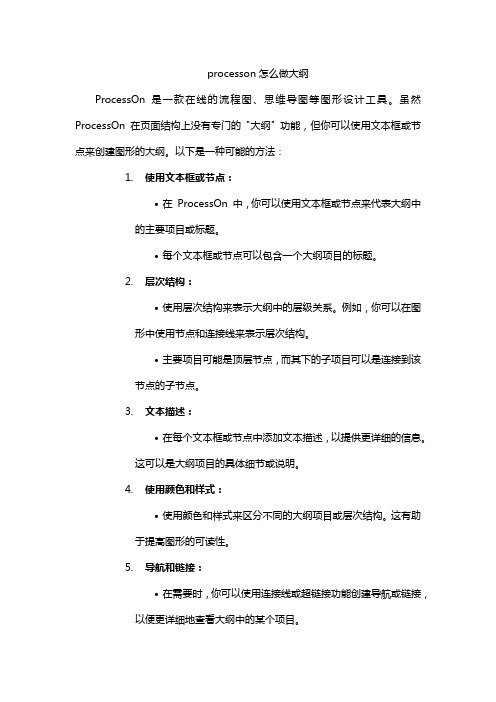 processon 怎么做大纲

ProcessOn 是一款在线的流程图、思维导图等图形设计工具。虽然 ProcessOn 在页面结构上没有专门的"大纲"功能，但你可以使用文本框或节点来创建图形的大纲。以下是一种可能的方法：

1. 使用文本框或节点：

• 在 ProcessOn 中，你可以使用文本框或节点来代表大纲中的主要项目或标题。

• 每个文本框或节点可以包含一个大纲项目的标题。

2. 层次结构：

• 使用层次结构来表示大纲中的层级关系。例如，你可以在图形中使用节点和连接线来表示层次结构。

• 主要项目可能是顶层节点，而其下的子项目可以是连接到该节点的子节点。

3. 文本描述：

• 在每个文本框或节点中添加文本描述，以提供更详细的信息。这可以是大纲项目的具体细节或说明。

4. 使用颜色和样式：

• 使用颜色和样式来区分不同的大纲项目或层次结构。这有助于提高图形的可读性。

5. 导航和链接：

• 在需要时，你可以使用连接线或超链接功能创建导航或链接，以便更详细地查看大纲中的某个项目。